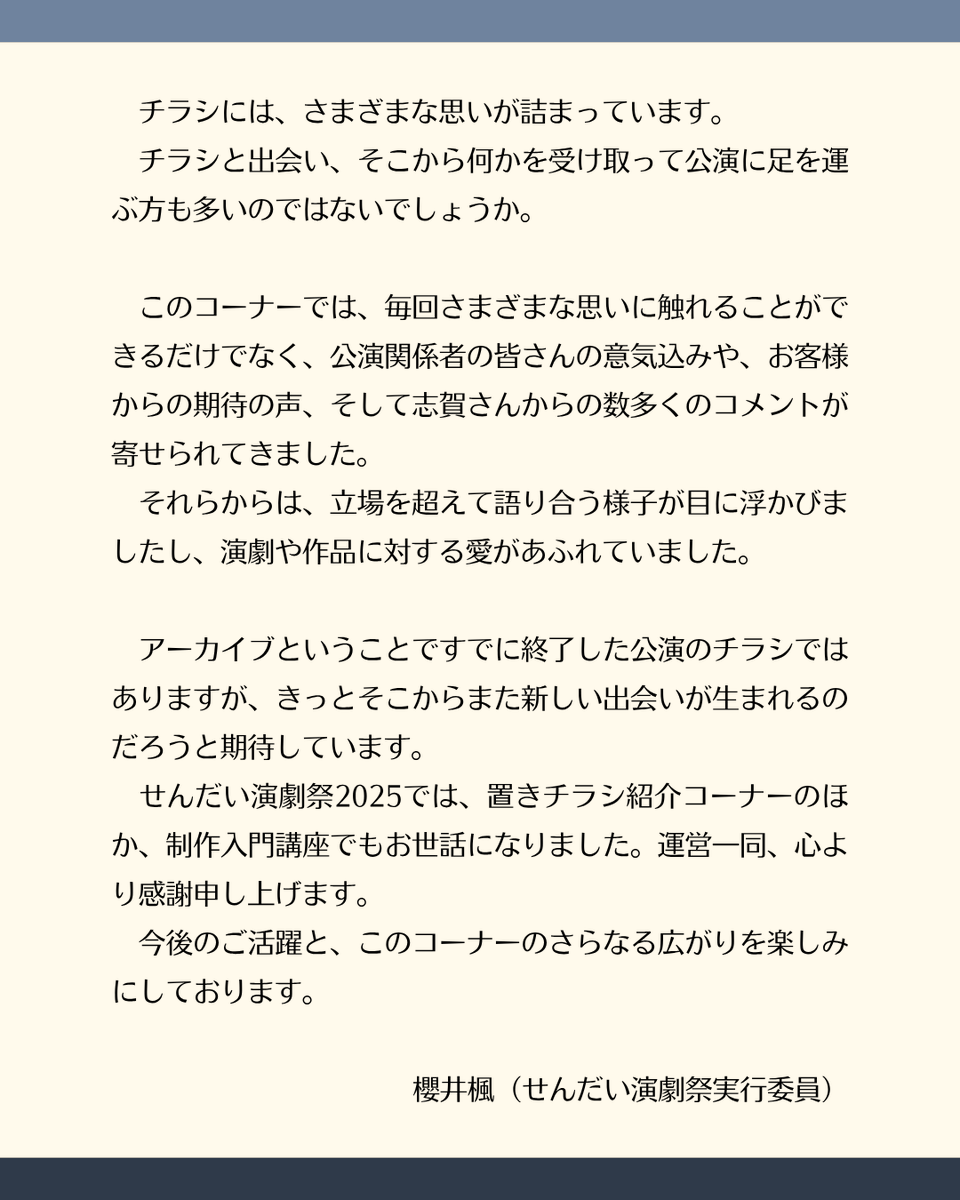 チラシには、さまざまな思いが詰まっています。
チラシと出会い、そこから何かを受け取って公演に足を運ぶ方も多いのではないでしょうか。

このコーナーでは、毎回さまざまな思いに触れることができるだけでなく、公演関係者の皆さんの意気込みや、お客様からの期待の声、そして志賀さんからの数多くのコメントが寄せられてきました。
それらからは、立場を超えて語り合う様子が目に浮かびましたし、演劇や作品に対する愛があふれていました。

アーカイブということですでに終了した公演のチラシではありますが、きっとそこからまた新しい出会いが生まれるのだろうと期待しています。
せんだい演劇祭2025では、置きチラシ紹介コーナーのほか、制作入門講座でもお世話になりました。運営一同、心より感謝申し上げます。
今後のご活躍と、このコーナーのさらなる広がりを楽しみにしております。

櫻井楓（せんだい演劇祭実行委員）